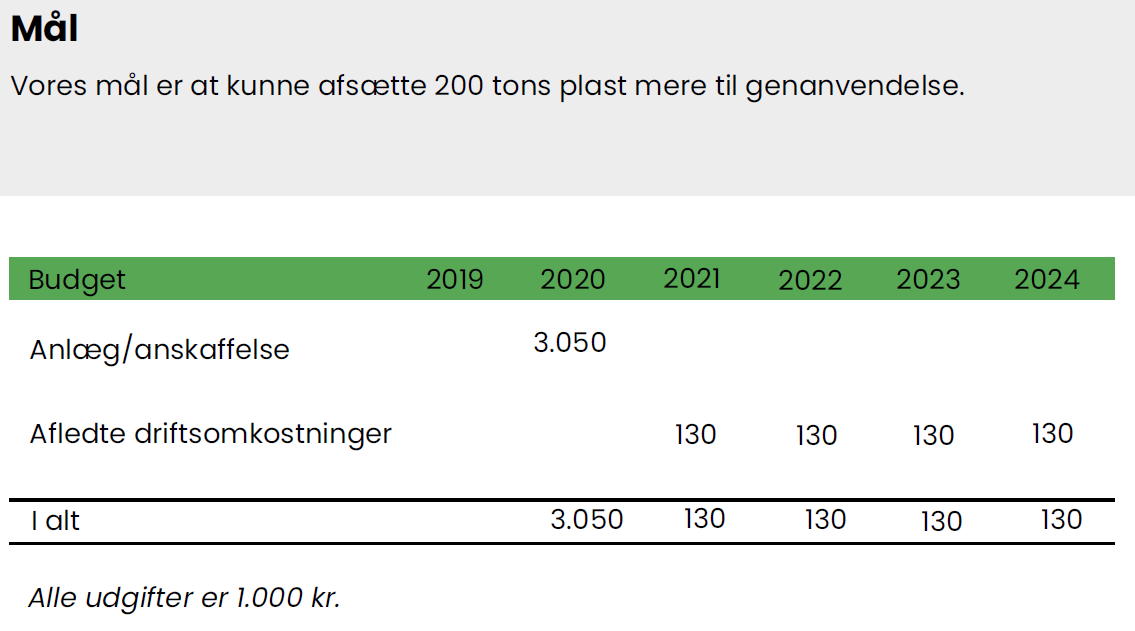 Mål

Vores mål er at kunne afsætte 200 tons plast mere til genanvendelse.

| Budget | 2019 | 2020 | 2021 | 2022 | 2023 | 2024 |
|---|---|---|---|---|---|---|
| Anlæg/anskaffelse | | 3.050 | | | | |
| Afledte driftsomkostninger | | | 130 | 130 | 130 | 130 |
| I alt | | 3.050 | 130 | 130 | 130 | 130 |

Alle udgifter er 1.000 kr.